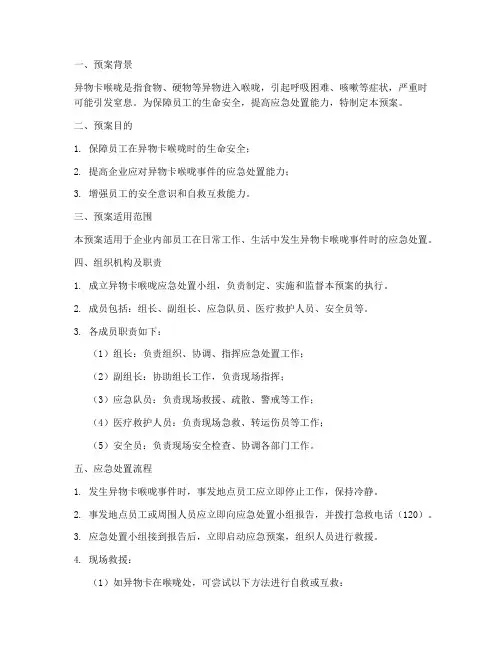 一、预案背景

异物卡喉咙是指食物、硬物等异物进入喉咙，引起呼吸困难、咳嗽等症状，严重时可能引发窒息。为保障员工的生命安全，提高应急处置能力，特制定本预案。

二、预案目的

1. 保障员工在异物卡喉咙时的生命安全；

2. 提高企业应对异物卡喉咙事件的应急处置能力；

3. 增强员工的安全意识和自救互救能力。

三、预案适用范围

本预案适用于企业内部员工在日常工作、生活中发生异物卡喉咙事件时的应急处置。

四、组织机构及职责

1. 成立异物卡喉咙应急处置小组，负责制定、实施和监督本预案的执行。

2. 成员包括：组长、副组长、应急队员、医疗救护人员、安全员等。

3. 各成员职责如下：

（1）组长：负责组织、协调、指挥应急处置工作；

（2）副组长：协助组长工作，负责现场指挥；

（3）应急队员：负责现场救援、疏散、警戒等工作；

（4）医疗救护人员：负责现场急救、转运伤员等工作；

（5）安全员：负责现场安全检查、协调各部门工作。

五、应急处置流程

1. 发生异物卡喉咙事件时，事发地点员工应立即停止工作，保持冷静。

2. 事发地点员工或周围人员应立即向应急处置小组报告，并拨打急救电话（120）。

3. 应急处置小组接到报告后，立即启动应急预案，组织人员进行救援。

4. 现场救援：

（1）如异物卡在喉咙处，可尝试以下方法进行自救或互救：